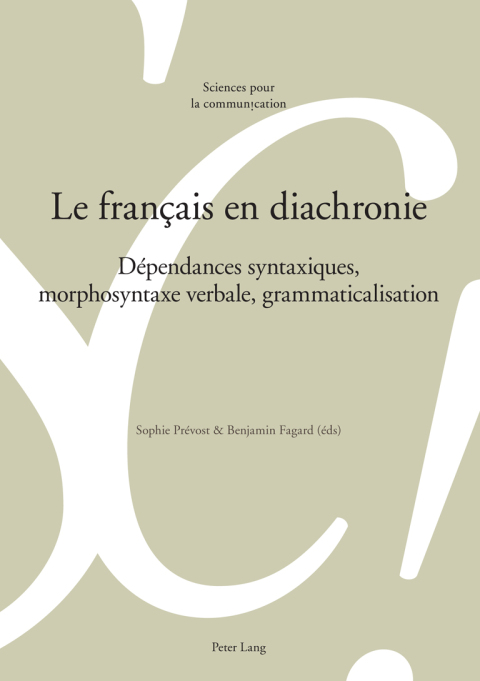 Sciences pour
la communication

Le français en diachronie

Dépendances syntaxiques, morphosyntaxe verbale, grammaticalisation

Sophie Prévost & Benjamin Fagard (éds)

Peter Lang